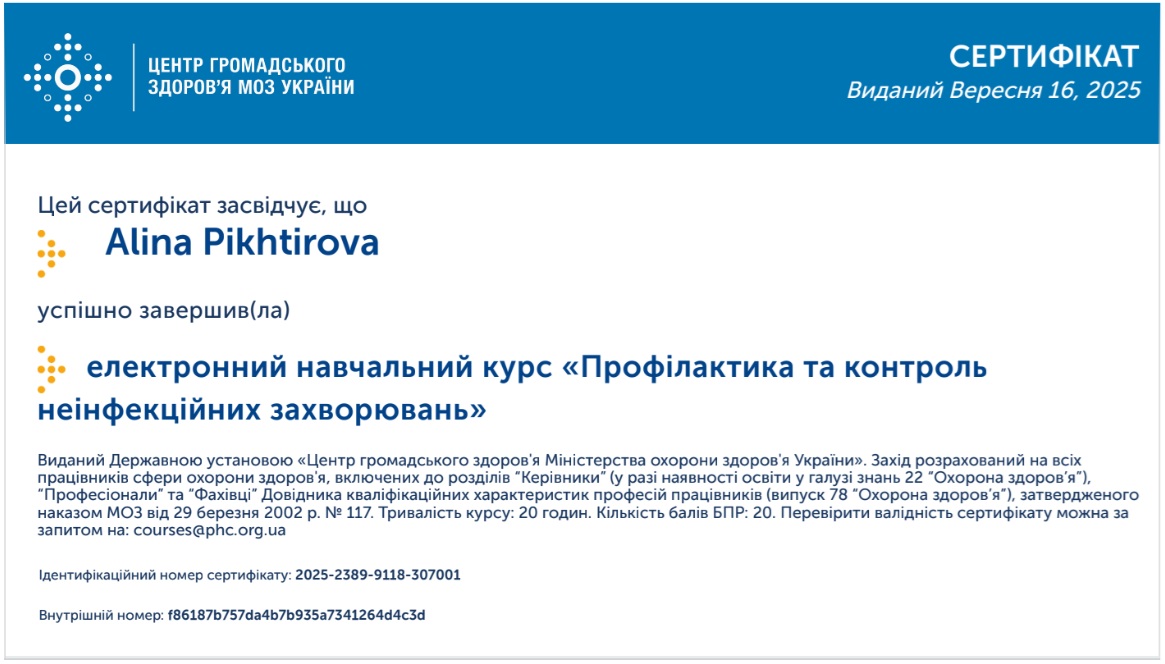 ЦЕНТР ГРОМАДСЬКОГО ЗДОРОВ'Я МОЗ УКРАЇНИ

СЕРТИФІКАТ
Виданий Вересня 16, 2025

Цей сертифікат засвідчує, що

Alina Pikhtirova

успішно завершив(ла)

електронний навчальний курс «Профілактика та контроль неінфекційних захворювань»

Виданий Державною установою «Центр громадського здоров'я Міністерства охорони здоров'я України». Захід розрахований на всіх працівників сфери охорони здоров'я, включених до розділів "Керівники" (у разі наявності освіти у галузі знань 22 "Охорона здоров'я"), "Професіонали" та "Фахівці" Довідника кваліфікаційних характеристик професій працівників (випуск 78 "Охорона здоров'я"), затвердженого наказом МОЗ від 29 березня 2002 р. № 117. Тривалість курсу: 20 годин. Кількість балів БПР: 20. Перевірити валідність сертифікату можна за запитом на: courses@phc.org.ua

Ідентифікаційний номер сертифікату: 2025-2389-9118-307001

Внутрішній номер: f86187b757da4b7b935a7341264d4c3d